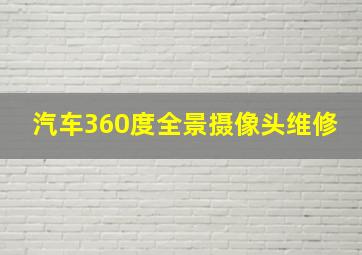 汽车360度全景摄像头维修